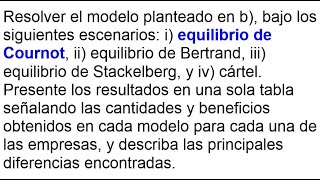 Resolver el modelo planteado en b), bajo los siguientes escenarios: i) equilibrio de Cournot, ii) equilibrio de Bertrand, iii) equilibrio de Stackelberg, y iv) cártel. Presente los resultados en una sola tabla señalando las cantidades y beneficios obtenidos en cada modelo para cada una de las empresas, y describa las principales diferencias encontradas.